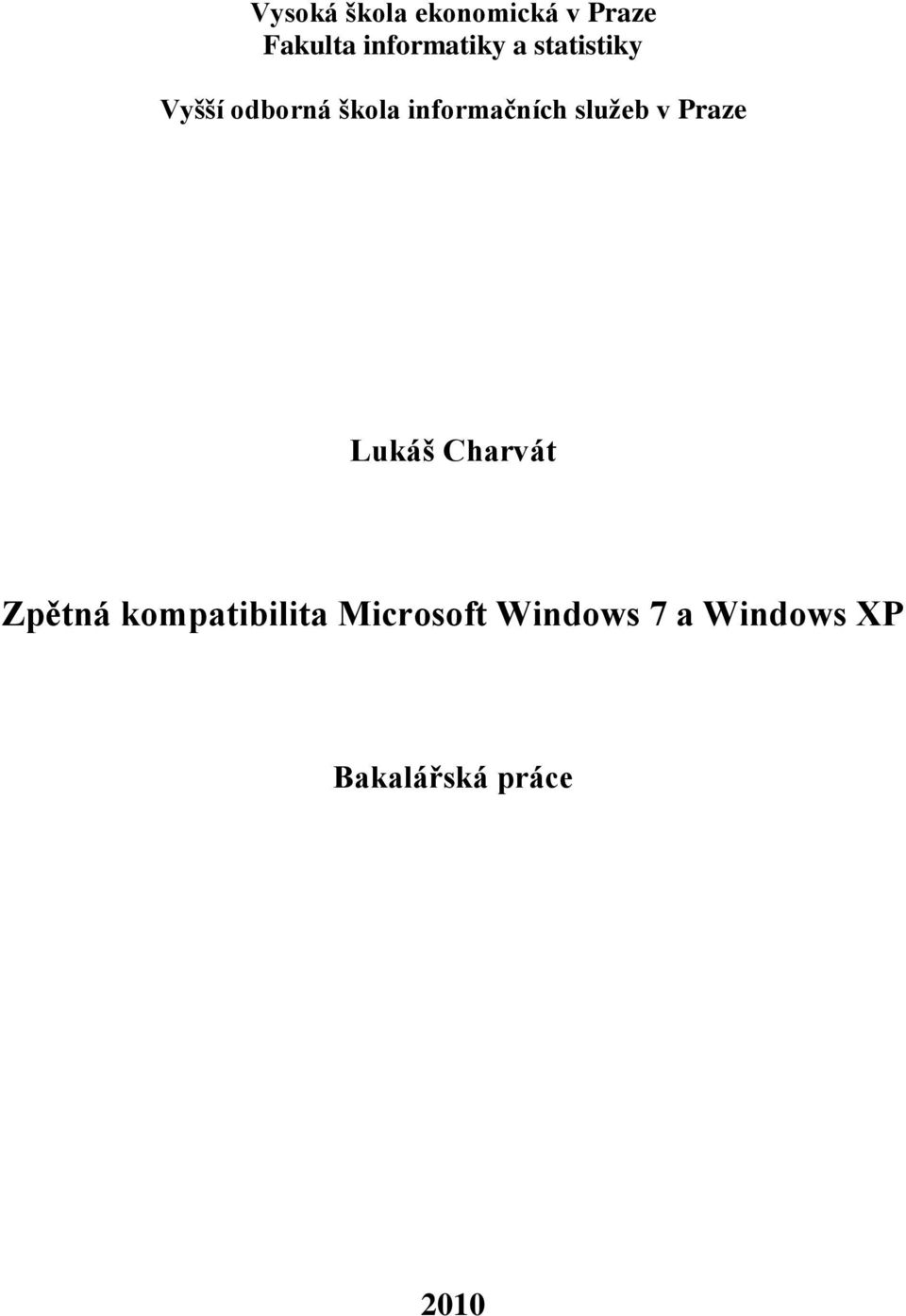 Vysoká škola ekonomická v Praze
Fakulta informatiky a statistiky

Vyšší odborná škola informačních služeb v Praze

Lukáš Charvát

Zpětná kompatibilita Microsoft Windows 7 a Windows XP

Bakalářská práce

2010